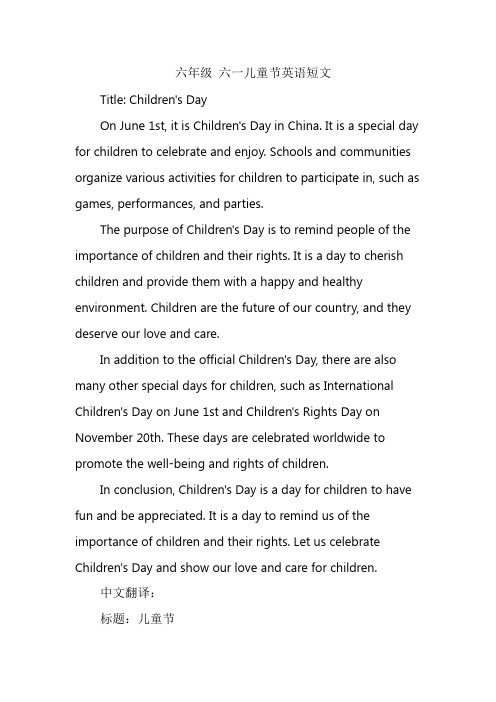 六年级 六一儿童节英语短文

Title: Children's Day

On June 1st, it is Children's Day in China. It is a special day for children to celebrate and enjoy. Schools and communities organize various activities for children to participate in, such as games, performances, and parties.

The purpose of Children's Day is to remind people of the importance of children and their rights. It is a day to cherish children and provide them with a happy and healthy environment. Children are the future of our country, and they deserve our love and care.

In addition to the official Children's Day, there are also many other special days for children, such as International Children's Day on June 1st and Children's Rights Day on November 20th. These days are celebrated worldwide to promote the well-being and rights of children.

In conclusion, Children's Day is a day for children to have fun and be appreciated. It is a day to remind us of the importance of children and their rights. Let us celebrate Children's Day and show our love and care for children.

中文翻译：

标题：儿童节